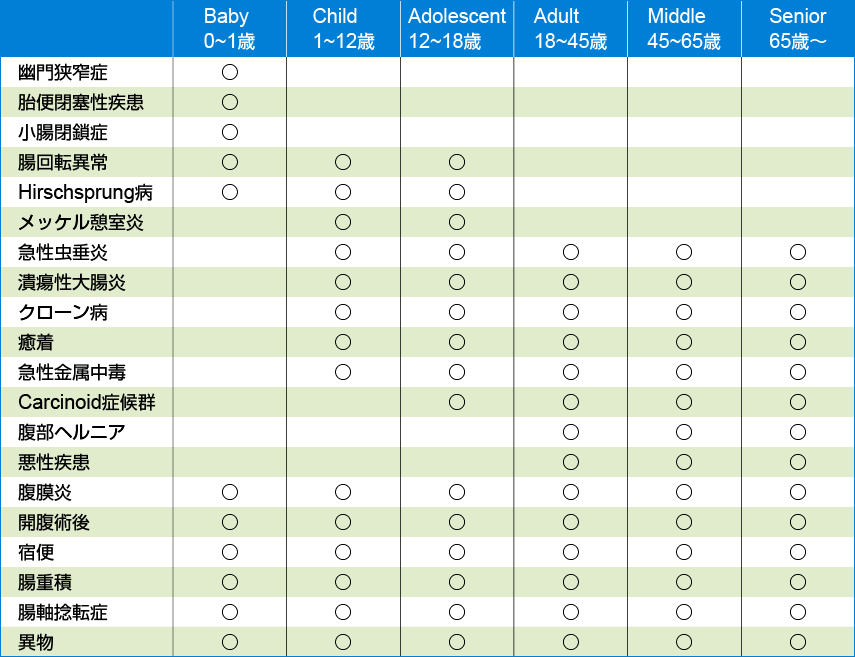 | | Baby 0~1歳 | Child 1~12歳 | Adolescent 12~18歳 | Adult 18~45歳 | Middle 45~65歳 | Senior 65歳～ |
|---|---|---|---|---|---|---|
| 幽門狭窄症 | ○ | | | | | |
| 胎便閉塞性疾患 | ○ | | | | | |
| 小腸閉鎖症 | ○ | | | | | |
| 腸回転異常 | ○ | ○ | ○ | | | |
| Hirschsprung病 | ○ | ○ | ○ | | | |
| メッケル憩室炎 | | ○ | ○ | | | |
| 急性虫垂炎 | | ○ | ○ | ○ | ○ | ○ |
| 潰瘍性大腸炎 | | ○ | ○ | ○ | ○ | ○ |
| クローン病 | | ○ | ○ | ○ | ○ | ○ |
| 癒着 | | ○ | ○ | ○ | ○ | ○ |
| 急性金属中毒 | | ○ | ○ | ○ | ○ | ○ |
| Carcinoid症候群 | | | ○ | ○ | ○ | ○ |
| 腹部ヘルニア | | | | ○ | ○ | ○ |
| 悪性疾患 | | | | ○ | ○ | ○ |
| 腹膜炎 | ○ | ○ | ○ | ○ | ○ | ○ |
| 開腹術後 | ○ | ○ | ○ | ○ | ○ | ○ |
| 宿便 | ○ | ○ | ○ | ○ | ○ | ○ |
| 腸重積 | ○ | ○ | ○ | ○ | ○ | ○ |
| 腸軸捻転症 | ○ | ○ | ○ | ○ | ○ | ○ |
| 異物 | ○ | ○ | ○ | ○ | ○ | ○ |